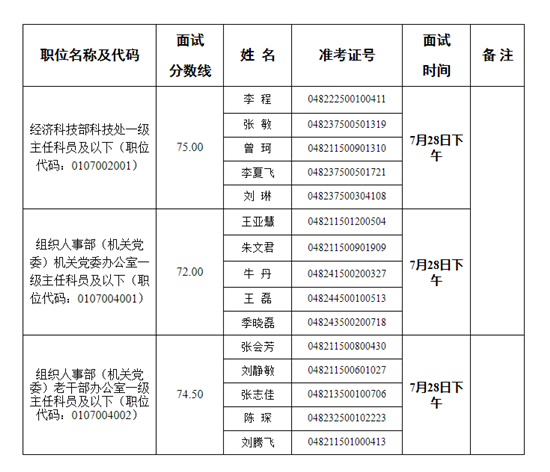 | 职位名称及代码 | 面试分数线 | 姓 名 | 准考证号 | 面试时间 | 备 注 |
|---|---|---|---|---|---|
| 经济科技部科技处一级主任科员及以下（职位代码：0107002001） | 75.00 | 李 程 | 048222500100411 | 7月28日下午 | |
| | | 张 敏 | 048237500501319 | | |
| | | 曾 珂 | 048211500901310 | | |
| | | 李夏飞 | 048237500501721 | | |
| | | 刘 琳 | 048237500304108 | | |
| 组织人事部（机关党委）机关党委办公室一级主任科员及以下（职位代码：0107004001） | 72.00 | 王亚慧 | 048211501200504 | 7月28日下午 | |
| | | 朱文君 | 048211500901909 | | |
| | | 牛 丹 | 048241500200327 | | |
| | | 王 磊 | 048244500100513 | | |
| | | 季晓磊 | 048243500200718 | | |
| 组织人事部（机关党委）老干部办公室一级主任科员及以下（职位代码：0107004002） | 74.50 | 张会芳 | 048211500800430 | 7月28日下午 | |
| | | 刘静敏 | 048211500601027 | | |
| | | 张志佳 | 048213500100706 | | |
| | | 陈 琛 | 048232500102223 | | |
| | | 刘腾飞 | 048211501000413 | | |